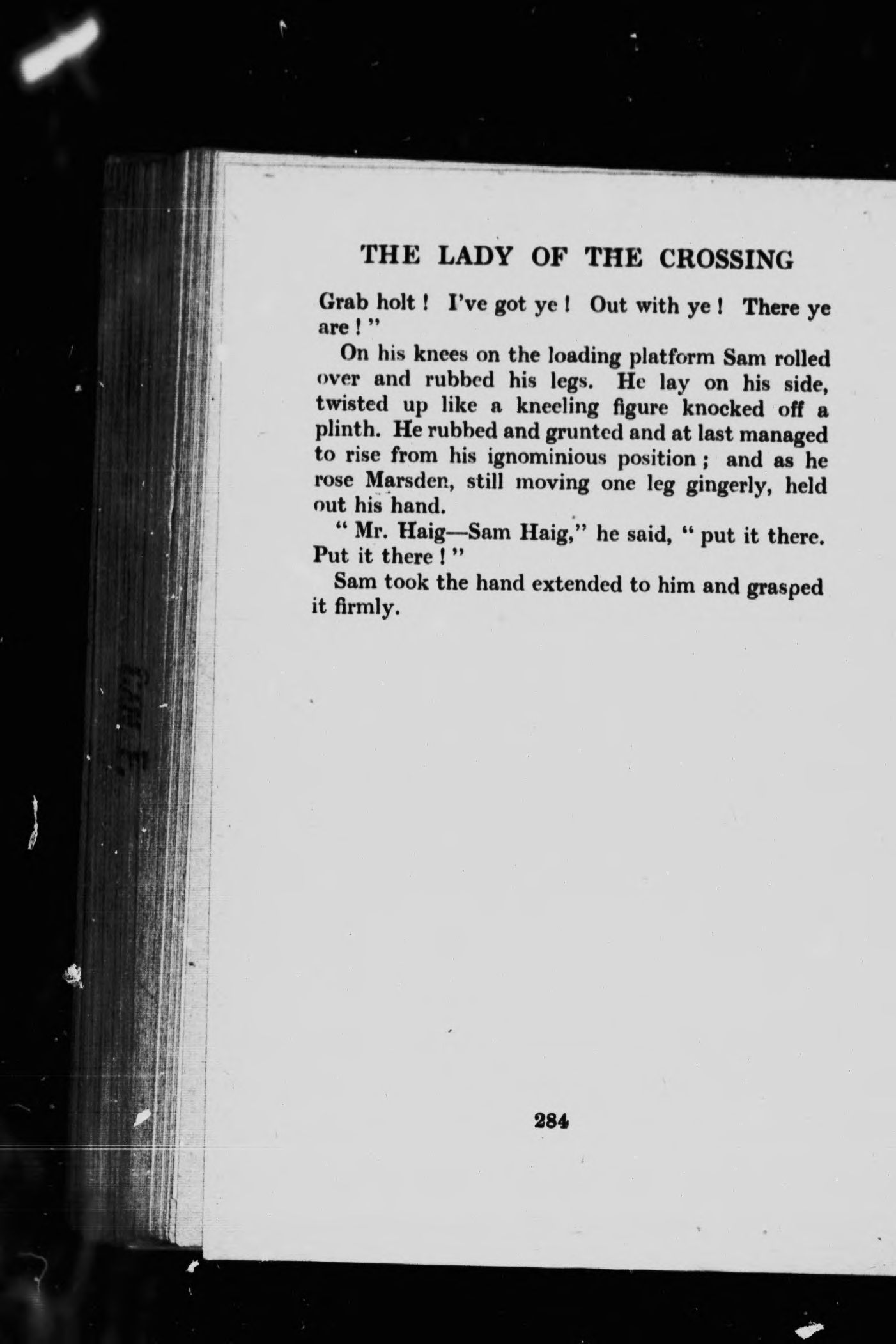 THE LADY OF THE CROSSING

Grab holt ! I've got ye ! Out with ye ! There ye are ! "

On his knees on the loading platform Sam rolled over and rubbed his legs. He lay on his side, twisted up like a kneeling figure knocked off a plinth. He rubbed and grunted and at last managed to rise from his ignominious position ; and as he rose Marsden, still moving one leg gingerly, held out his hand.

" Mr. Haig—Sam Haig," he said, " put it there. Put it there ! "

Sam took the hand extended to him and grasped it firmly.

284